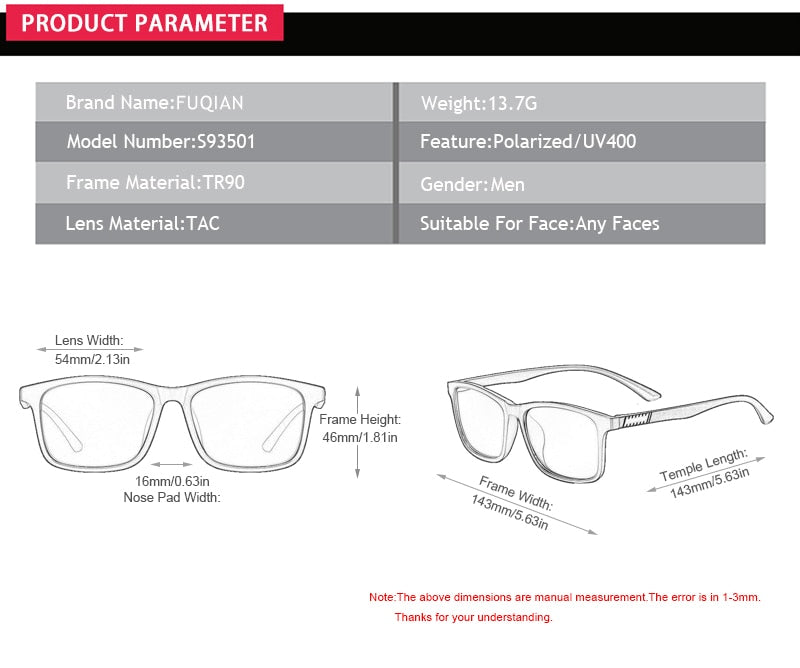 PRODUCT PARAMETER

| Brand Name:FUQIAN | Weight:13.7G |
|---|---|
| Model Number:S93501 | Feature:Polarized/UV400 |
| Frame Material:TR90 | Gender:Men |
| Lens Material:TAC | Suitable For Face:Any Faces |

Lens Width: 54mm/2.13in

Frame Height: 46mm/1.81in

16mm/0.63in Nose Pad Width:

Frame Width: 143mm/5.63in

Temple Length: 143mm/5.63in

Note:The above dimensions are manual measurement.The error is in 1-3mm.

Thanks for your understanding.